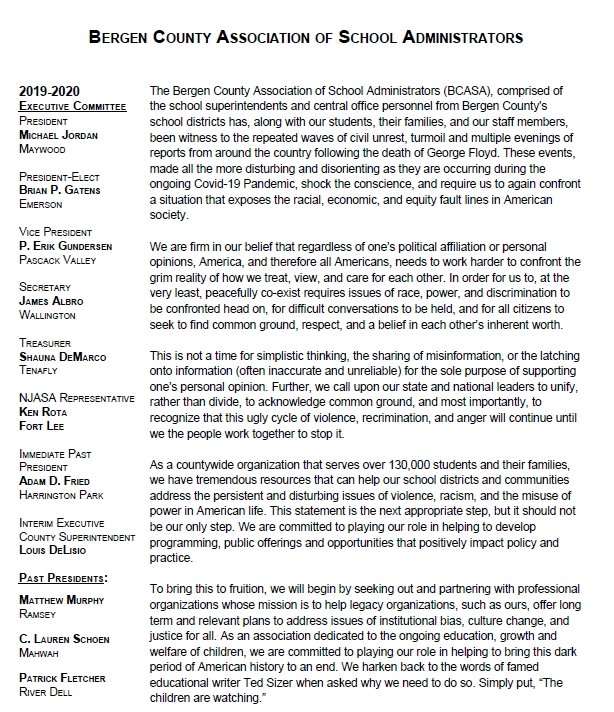 BERGEN COUNTY ASSOCIATION OF SCHOOL ADMINISTRATORS

2019-2020
EXECUTIVE COMMITTEE
PRESIDENT
MICHAEL JORDAN
MAYWOOD

PRESIDENT-ELECT
BRIAN P. GATENS
EMERSON

VICE PRESIDENT
P. ERIK GUNDERSEN
PASCACK VALLEY

SECRETARY
JAMES ALBRO
WALLINGTON

TREASURER
SHAUNA DEMARCO
TENAFLY

NJASA REPRESENTATIVE
KEN ROTA
FORT LEE

IMMEDIATE PAST PRESIDENT
ADAM D. FRIED
HARRINGTON PARK

INTERIM EXECUTIVE COUNTY SUPERINTENDENT
LOUIS DELISIO

PAST PRESIDENTS:

MATTHEW MURPHY
RAMSEY

C. LAUREN SCHOEN
MAHWAH

PATRICK FLETCHER
RIVER DELL

The Bergen County Association of School Administrators (BCASA), comprised of the school superintendents and central office personnel from Bergen County's school districts has, along with our students, their families, and our staff members, been witness to the repeated waves of civil unrest, turmoil and multiple evenings of reports from around the country following the death of George Floyd. These events, made all the more disturbing and disorienting as they are occurring during the ongoing Covid-19 Pandemic, shock the conscience, and require us to again confront a situation that exposes the racial, economic, and equity fault lines in American society.

We are firm in our belief that regardless of one's political affiliation or personal opinions, America, and therefore all Americans, needs to work harder to confront the grim reality of how we treat, view, and care for each other. In order for us to, at the very least, peacefully co-exist requires issues of race, power, and discrimination to be confronted head on, for difficult conversations to be held, and for all citizens to seek to find common ground, respect, and a belief in each other's inherent worth.

This is not a time for simplistic thinking, the sharing of misinformation, or the latching onto information (often inaccurate and unreliable) for the sole purpose of supporting one's personal opinion. Further, we call upon our state and national leaders to unify, rather than divide, to acknowledge common ground, and most importantly, to recognize that this ugly cycle of violence, recrimination, and anger will continue until we the people work together to stop it.

As a countywide organization that serves over 130,000 students and their families, we have tremendous resources that can help our school districts and communities address the persistent and disturbing issues of violence, racism, and the misuse of power in American life. This statement is the next appropriate step, but it should not be our only step. We are committed to playing our role in helping to develop programming, public offerings and opportunities that positively impact policy and practice.

To bring this to fruition, we will begin by seeking out and partnering with professional organizations whose mission is to help legacy organizations, such as ours, offer long term and relevant plans to address issues of institutional bias, culture change, and justice for all. As an association dedicated to the ongoing education, growth and welfare of children, we are committed to playing our role in helping to bring this dark period of American history to an end. We harken back to the words of famed educational writer Ted Sizer when asked why we need to do so. Simply put, "The children are watching."